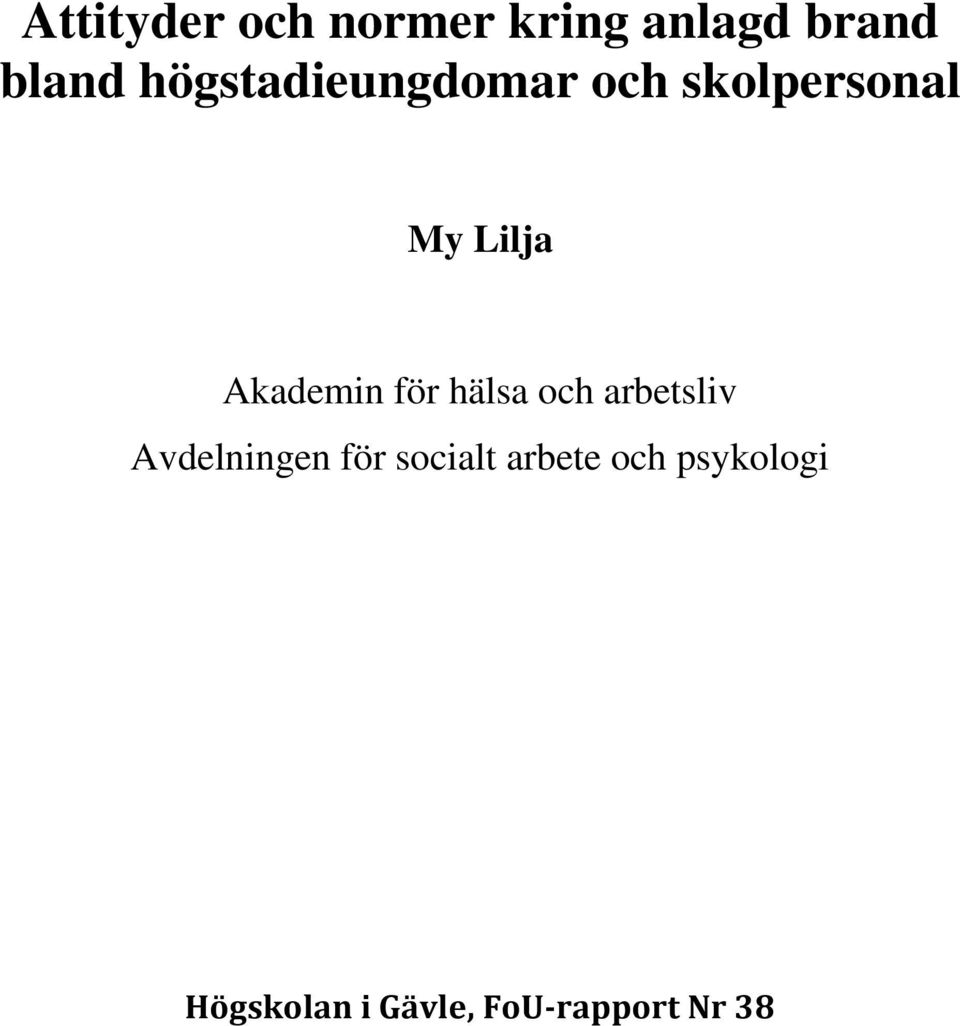 Attityder och normer kring anlagd brand bland högstadieungdomar och skolpersonal

My Lilja

Akademin för hälsa och arbetsliv

Avdelningen för socialt arbete och psykologi

Högskolan i Gävle, FoU-rapport Nr 38